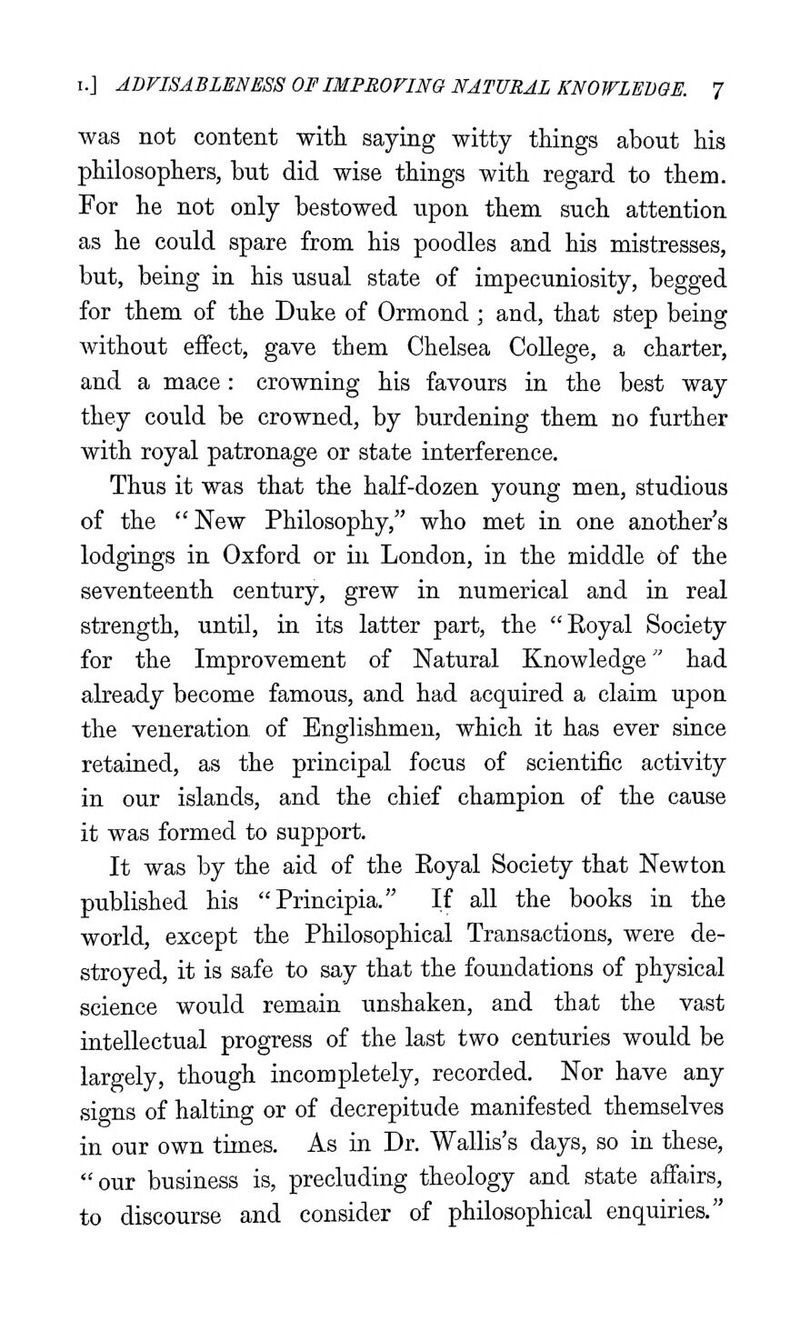 I.] ADVISABLENESS OF IMPROVING NATURAL KNOWLEDGE. 7

was not content with saying witty things about his philosophers, but did wise things with regard to them. For he not only bestowed upon them such attention as he could spare from his poodles and his mistresses, but, being in his usual state of impecuniosity, begged for them of the Duke of Ormond; and, that step being without effect, gave them Chelsea College, a charter, and a mace: crowning his favours in the best way they could be crowned, by burdening them no further with royal patronage or state interference.

Thus it was that the half-dozen young men, studious of the "New Philosophy," who met in one another's lodgings in Oxford or in London, in the middle of the seventeenth century, grew in numerical and in real strength, until, in its latter part, the "Royal Society for the Improvement of Natural Knowledge" had already become famous, and had acquired a claim upon the veneration of Englishmen, which it has ever since retained, as the principal focus of scientific activity in our islands, and the chief champion of the cause it was formed to support.

It was by the aid of the Royal Society that Newton published his "Principia." If all the books in the world, except the Philosophical Transactions, were destroyed, it is safe to say that the foundations of physical science would remain unshaken, and that the vast intellectual progress of the last two centuries would be largely, though incompletely, recorded. Nor have any signs of halting or of decrepitude manifested themselves in our own times. As in Dr. Wallis's days, so in these, "our business is, precluding theology and state affairs, to discourse and consider of philosophical enquiries."